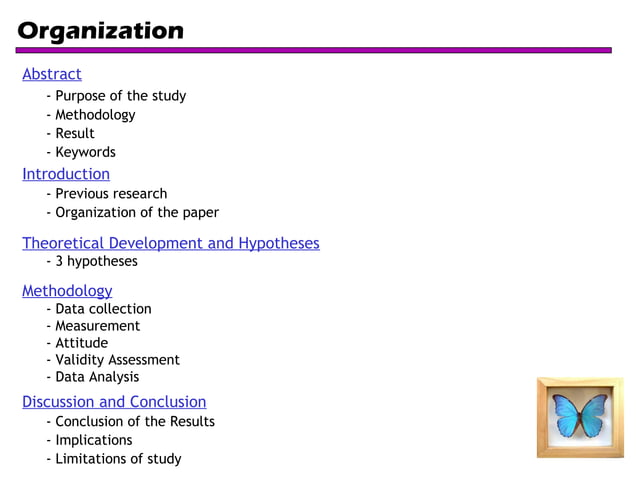 Organization

Abstract
- Purpose of the study
- Methodology
- Result
- Keywords

Introduction
- Previous research
- Organization of the paper

Theoretical Development and Hypotheses
- 3 hypotheses

Methodology
- Data collection
- Measurement
- Attitude
- Validity Assessment
- Data Analysis

Discussion and Conclusion
- Conclusion of the Results
- Implications
- Limitations of study